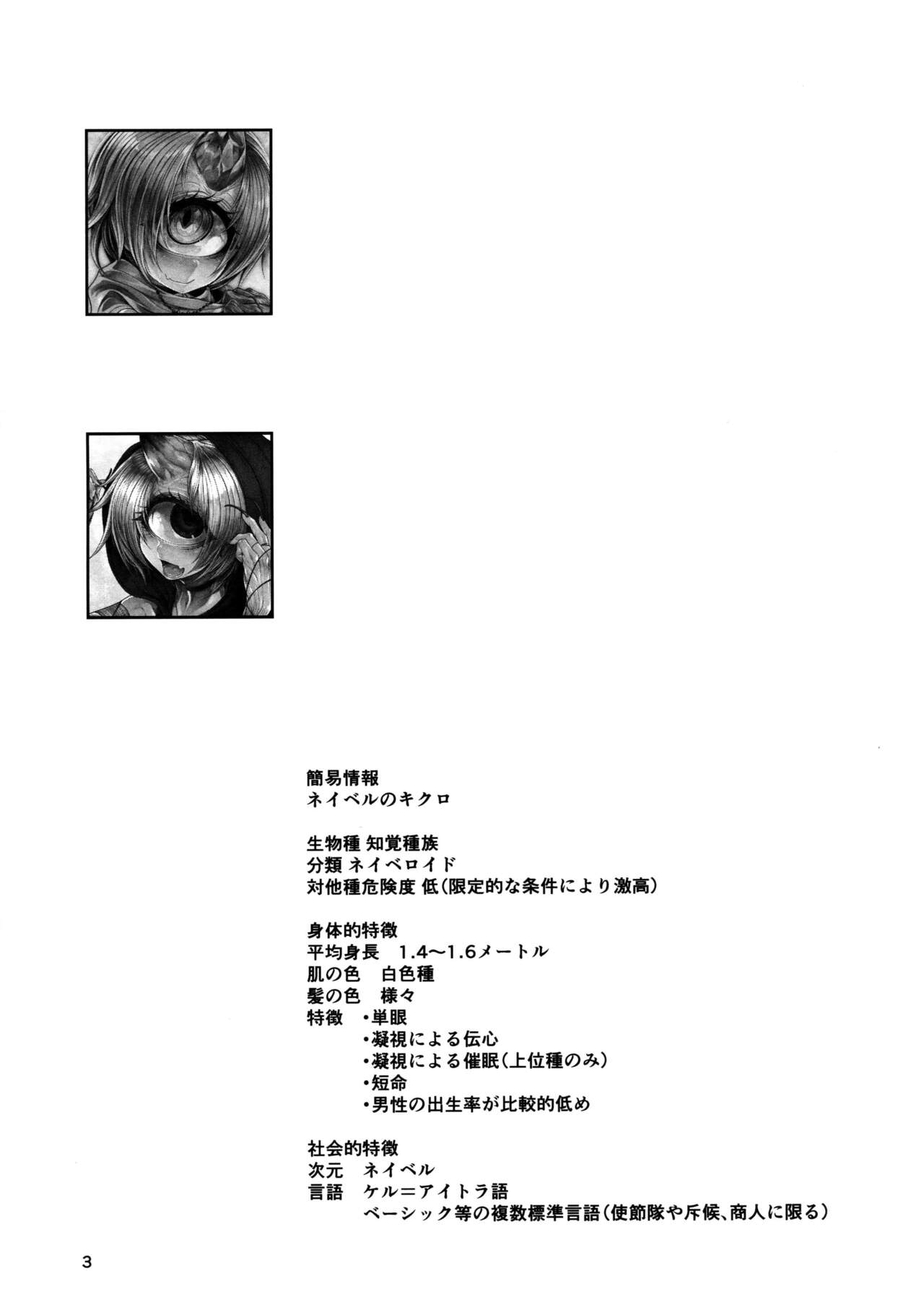 簡易情報
ネイベルのキクロ

生物種 知覚種族
分類 ネイベロイド
対他種危険度 低(限定的な条件により激高)

身体的特徴
平均身長　1.4〜1.6メートル
肌の色　白色種
髪の色　様々
特徴　・単眼
・凝視による伝心
・凝視による催眠(上位種のみ)
・短命
・男性の出生率が比較的低め

社会的特徴
次元　ネイベル
言語　ケル＝アイトラ語
ベーシック等の複数標準言語(使節隊や斥候、商人に限る)

3